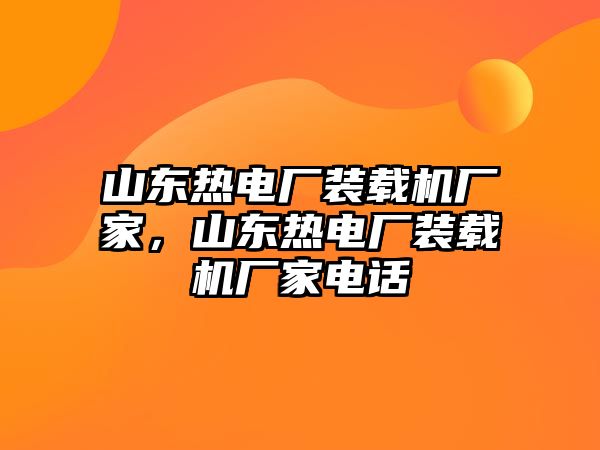 山东热电厂装载机厂家，山东热电厂装载机厂家电话